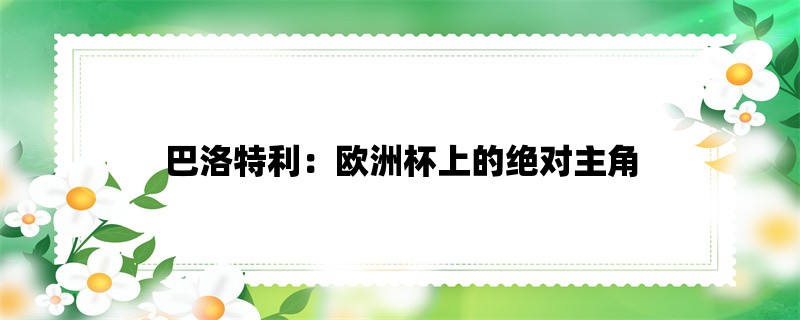 巴洛特利：欧洲杯上的绝对主角